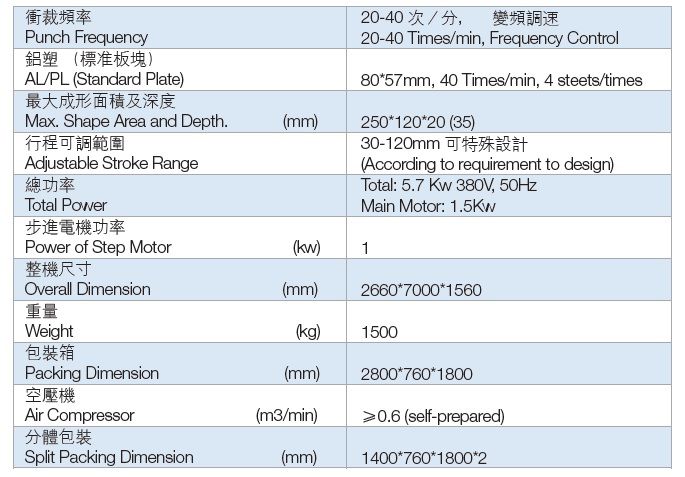 | | |
|---|---|
| 衝裁頻率 Punch Frequency | 20-40 次／分， 變頻調速 20-40 Times/min, Frequency Control |
| 鋁塑 （標准板塊） AL/PL (Standard Plate) | 80*57mm, 40 Times/min, 4 steets/times |
| 最大成形面積及深度 Max. Shape Area and Depth. (mm) | 250*120*20 (35) |
| 行程可調範圍 Adjustable Stroke Range | 30-120mm 可特殊設計 (According to requirement to design) |
| 總功率 Total Power | Total: 5.7 Kw 380V, 50Hz Main Motor: 1.5Kw |
| 步進電機功率 Power of Step Motor (kw) | 1 |
| 整機尺寸 Overall Dimension (mm) | 2660*7000*1560 |
| 重量 Weight (kg) | 1500 |
| 包裝箱 Packing Dimension (mm) | 2800*760*1800 |
| 空壓機 Air Compressor (m3/min) | ≥0.6 (self-prepared) |
| 分體包裝 Split Packing Dimension (mm) | 1400*760*1800*2 |